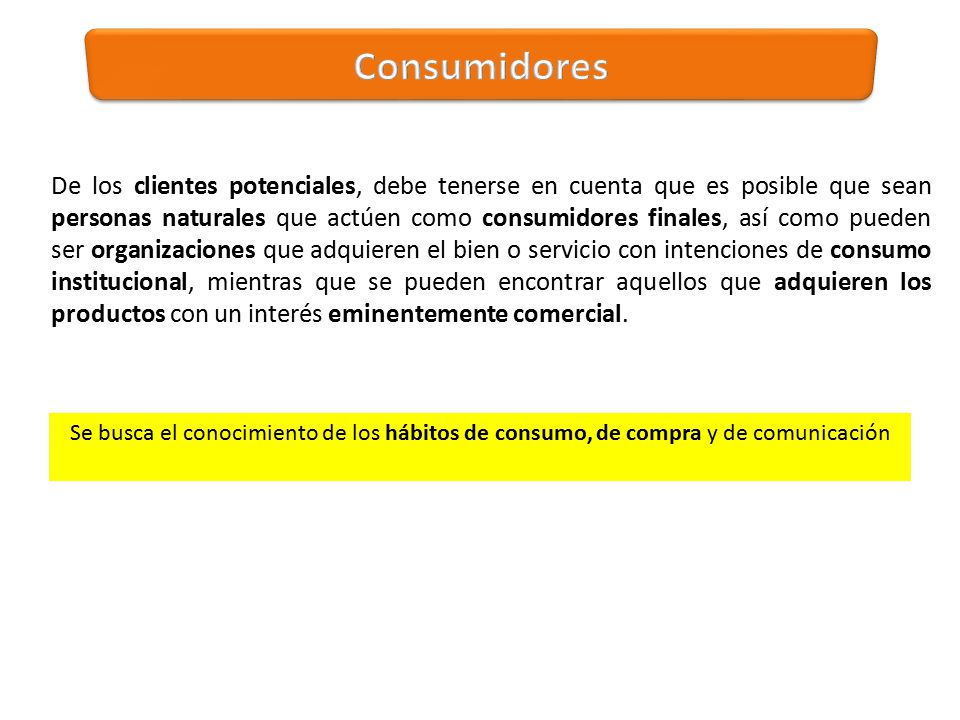 Consumidores

De los clientes potenciales, debe tenerse en cuenta que es posible que sean personas naturales que actúen como consumidores finales, así como pueden ser organizaciones que adquieren el bien o servicio con intenciones de consumo institucional, mientras que se pueden encontrar aquellos que adquieren los productos con un interés eminentemente comercial.

Se busca el conocimiento de los hábitos de consumo, de compra y de comunicación